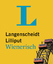 L

Langenscheidt
Lilliput
Wienerisch